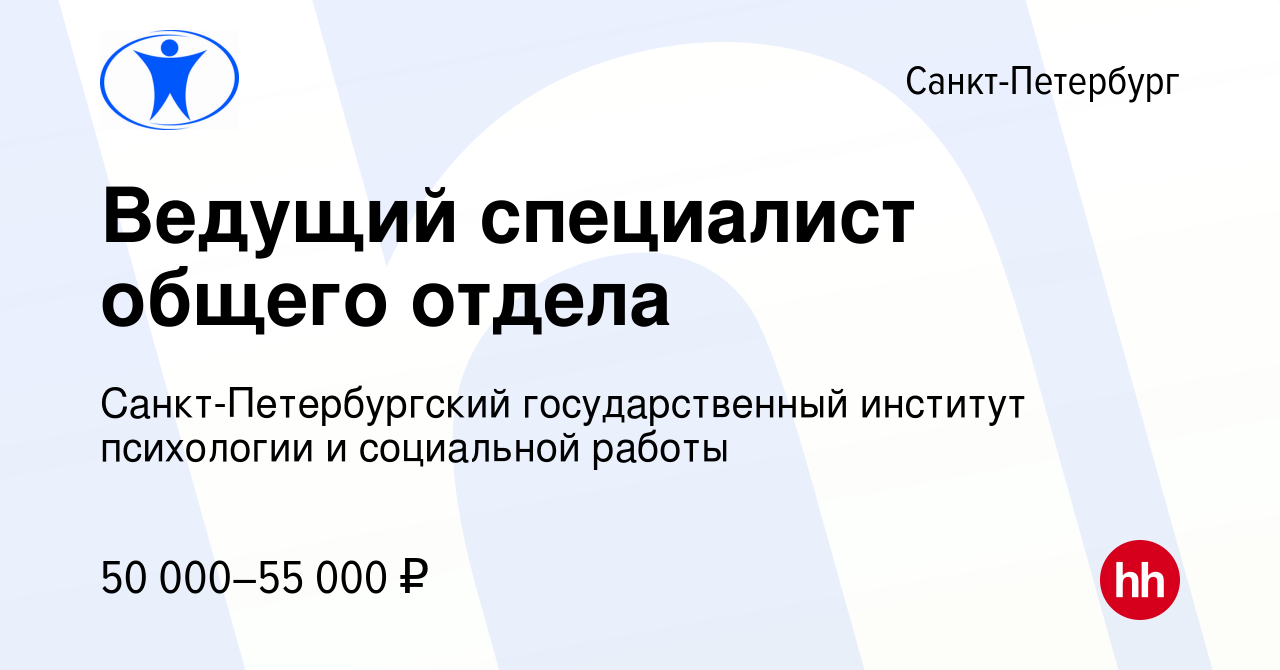 Санкт-Петербург

Ведущий специалист общего отдела

Санкт-Петербургский государственный институт психологии и социальной работы

50 000–55 000 ₽

hh